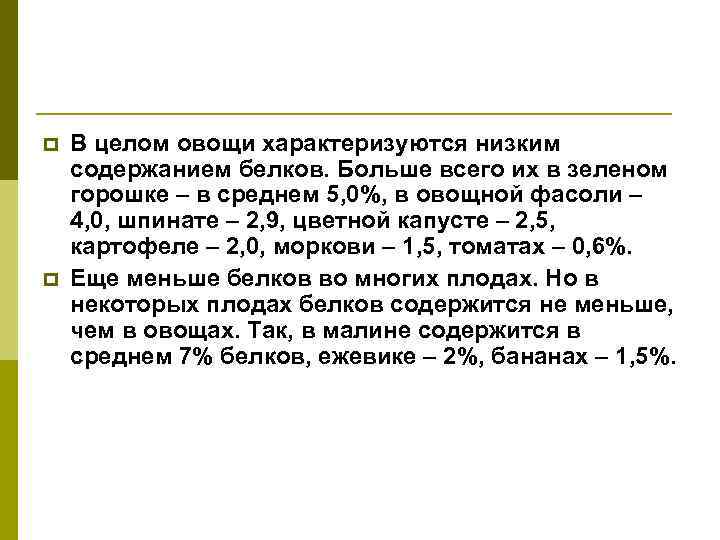 В целом овощи характеризуются низким содержанием белков. Больше всего их в зеленом горошке – в среднем 5,0%, в овощной фасоли – 4,0, шпинате – 2,9, цветной капусте – 2,5, картофеле – 2,0, моркови – 1,5, томатах – 0,6%.

Еще меньше белков во многих плодах. Но в некоторых плодах белков содержится не меньше, чем в овощах. Так, в малине содержится в среднем 7% белков, ежевике – 2%, бананах – 1,5%.